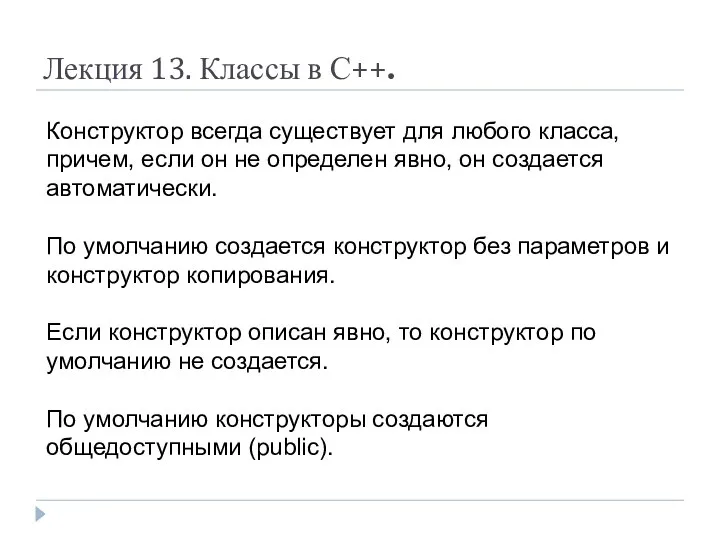 Лекция 13. Классы в С++.

Конструктор всегда существует для любого класса, причем, если он не определен явно, он создается автоматически.

По умолчанию создается конструктор без параметров и конструктор копирования.

Если конструктор описан явно, то конструктор по умолчанию не создается.

По умолчанию конструкторы создаются общедоступными (public).